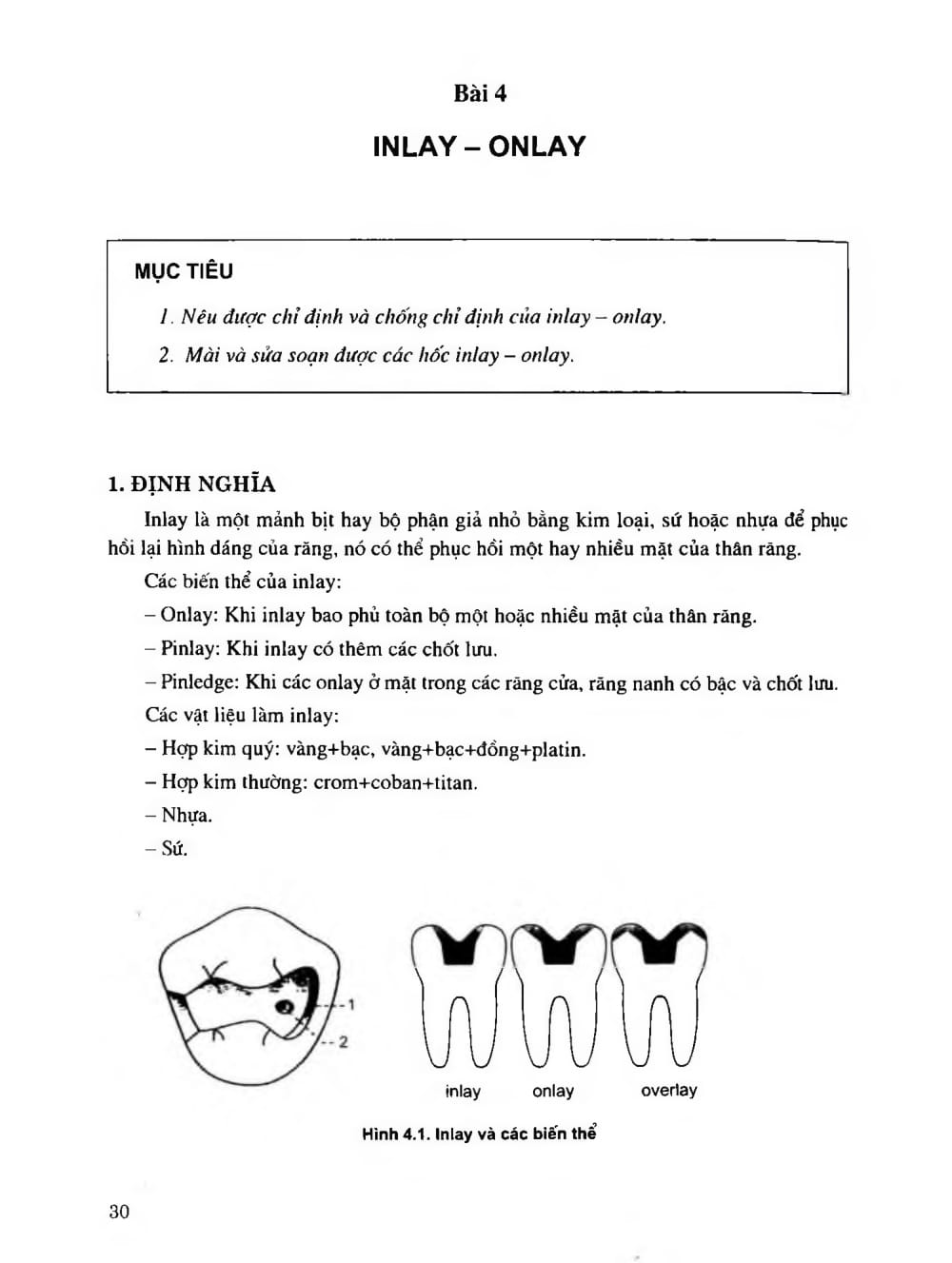 Bài 4

INLAY – ONLAY

MỤC TIÊU

1. Nêu được chỉ định và chống chỉ định của inlay – onlay.

2. Mài và sửa soạn được các hốc inlay – onlay.

1. ĐỊNH NGHĨA

Inlay là một mảnh bịt hay bộ phận giả nhỏ bằng kim loại, sứ hoặc nhựa để phục hồi lại hình dáng của răng, nó có thể phục hồi một hay nhiều mặt của thân răng.

Các biến thể của inlay:

– Onlay: Khi inlay bao phủ toàn bộ một hoặc nhiều mặt của thân răng.

– Pinlay: Khi inlay có thêm các chốt lưu.

– Pinledge: Khi các onlay ở mặt trong các răng cửa, răng nanh có bậc và chốt lưu.

Các vật liệu làm inlay:

– Hợp kim quý: vàng+bạc, vàng+bạc+đồng+platin.

– Hợp kim thường: crom+coban+titan.

– Nhựa.

– Sứ.

1

2

inlay onlay overlay

Hình 4.1. Inlay và các biến thể

30